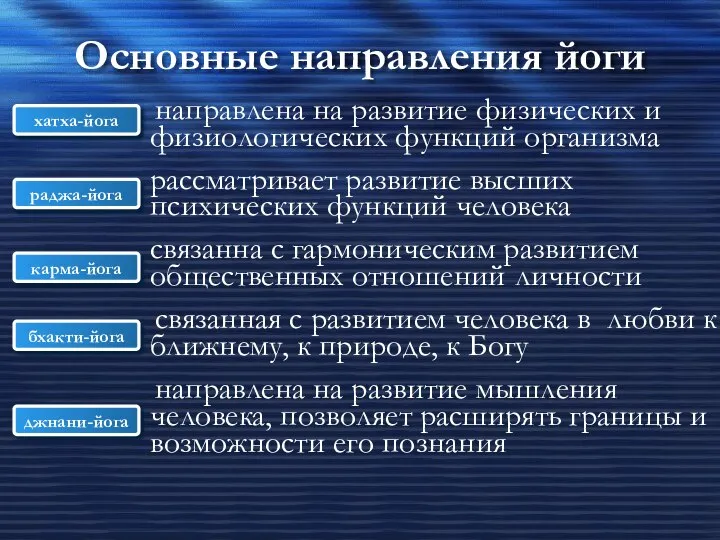 Основные направления йоги

хатха-йога

направлена на развитие физических и физиологических функций организма

раджа-йога

рассматривает развитие высших психических функций человека

карма-йога

связанна с гармоническим развитием общественных отношений личности

бхакти-йога

связанная с развитием человека в любви к ближнему, к природе, к Богу

джнани-йога

направлена на развитие мышления человека, позволяет расширять границы и возможности его познания